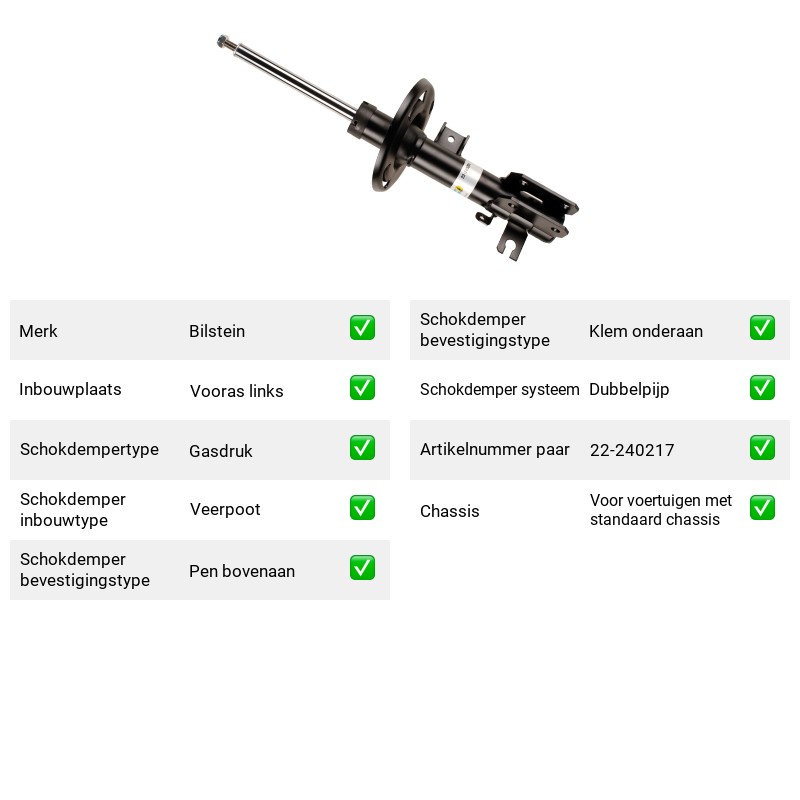 Merk Bilstein ☑

Inbouwplaats Vooras links ☑

Schokdempertype Gasdruk ☑

Schokdemper inbouwtype Veerpoot ☑

Schokdemper bevestigingstype Pen bovenaan ☑

Schokdemper bevestigingstype Klem onderaan ☑

Schokdemper systeem Dubbelpijp ☑

Artikelnummer paar 22-240217 ☑

Chassis Voor voertuigen met standaard chassis ☑